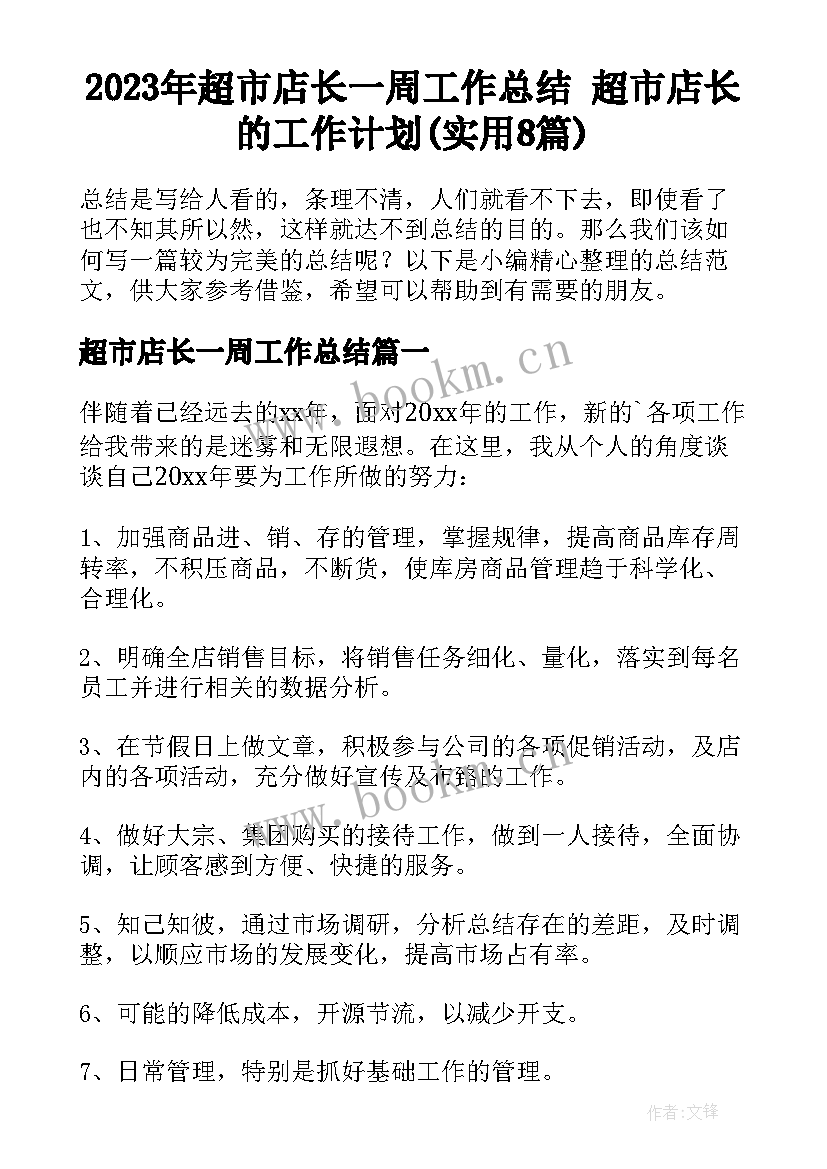 2023年超市店长一周工作总结 超市店长的工作计划(实用8篇)

总结是写给人看的，条理不清，人们就看不下去，即使看了也不知其所以然，这样就达不到总结的目的。那么我们该如何写一篇较为完美的总结呢？以下是小编精心整理的总结范文，供大家参考借鉴，希望可以帮助到有需要的朋友。

超市店长一周工作总结篇一

www.bookm.cn

伴随着已经远去的xx年，面对20xx年的工作，新的`各项工作给我带来的是迷雾和无限遐想。在这里，我从个人的角度谈谈自己20xx年要为工作所做的努力：

1、加强商品进、销、存的管理，掌握规律，提高商品库存周转率，不积压商品，不断货，使库房商品管理趋于科学化、合理化。

2、明确全店销售目标，将销售任务细化、量化，落实到每名员工并进行相关的数据分析。

3、在节假日上做文章，积极参与公司的各项促销活动，及店内的各项活动，充分做好宣传及布置的工作。

www.bookm.cn

4、做好大宗、集团购买的接待工作，做到一人接待，全面协调，让顾客感到方便、快捷的服务。

5、知己知彼，通过市场调研，分析总结存在的差距，及时调整，以顺应市场的发展变化，提高市场占有率。

6、可能的降低成本，开源节流，以减少开支。

7、日常管理，特别是抓好基础工作的管理。

作者：文锋